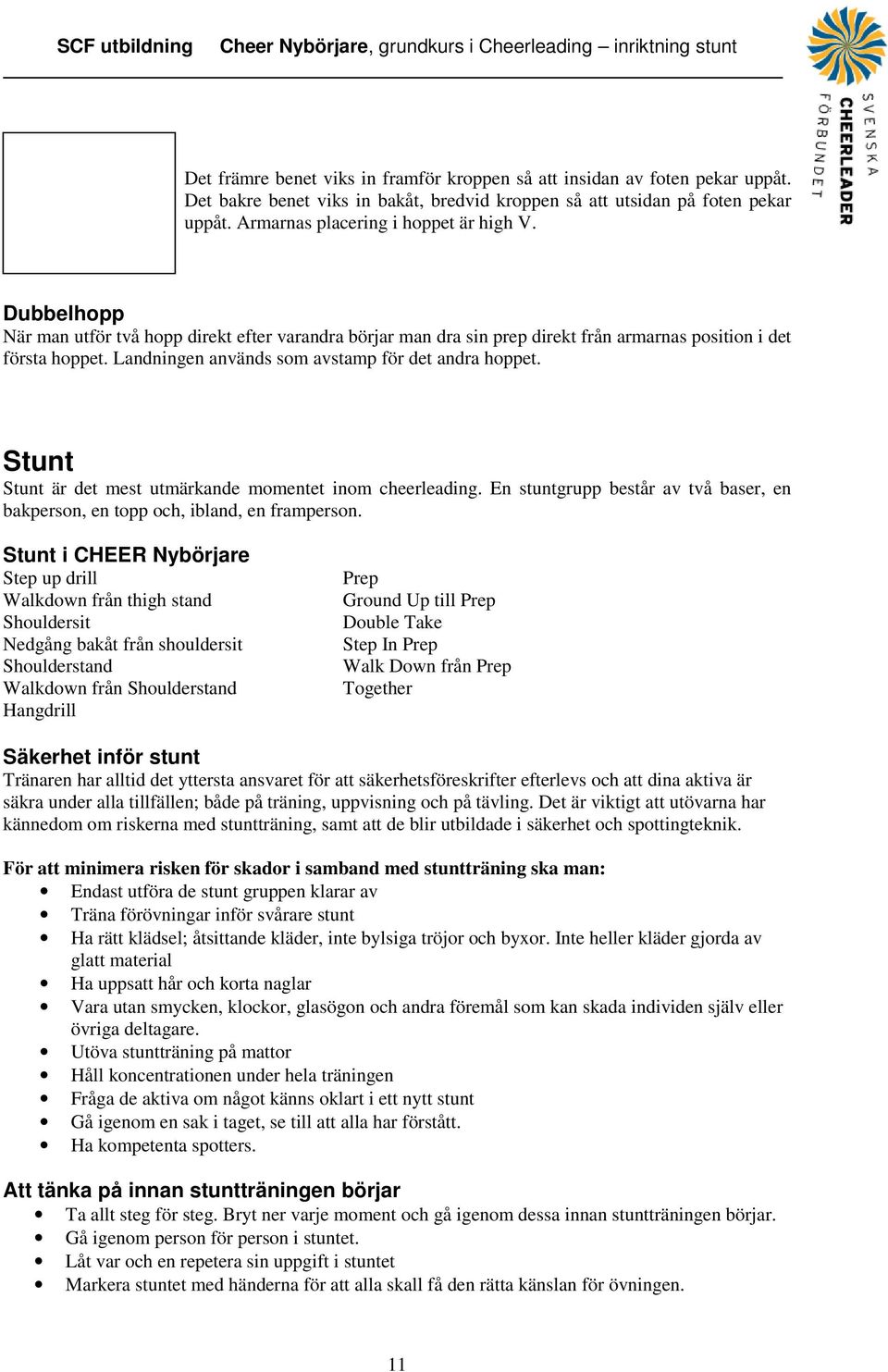 SCF utbildning Cheer Nybörjare, grundkurs i Cheerleading – inriktning stunt

SVENSKA CHEERLEADER FÖRBUNDET

Det främre benet viks in framför kroppen så att insidan av foten pekar uppåt. Det bakre benet viks in bakåt, bredvid kroppen så att utsidan på foten pekar uppåt. Armarnas placering i hoppet är high V.

Dubbelhopp
När man utför två hopp direkt efter varandra börjar man dra sin prep direkt från armarnas position i det första hoppet. Landningen används som avstamp för det andra hoppet.

Stunt
Stunt är det mest utmärkande momentet inom cheerleading. En stuntgrupp består av två baser, en bakperson, en topp och, ibland, en framperson.

Stunt i CHEER Nybörjare
Step up drill
Walkdown från thigh stand
Shouldersit
Nedgång bakåt från shouldersit
Shoulderstand
Walkdown från Shoulderstand
Hangdrill

Prep
Ground Up till Prep
Double Take
Step In Prep
Walk Down från Prep
Together

Säkerhet inför stunt
Tränaren har alltid det yttersta ansvaret för att säkerhetsföreskrifter efterlevs och att dina aktiva är säkra under alla tillfällen; både på träning, uppvisning och på tävling. Det är viktigt att utövarna har kännedom om riskerna med stuntträning, samt att de blir utbildade i säkerhet och spottingteknik.

För att minimera risken för skador i samband med stuntträning ska man:
• Endast utföra de stunt gruppen klarar av
• Träna förövningar inför svårare stunt
• Ha rätt klädsel; åtsittande kläder, inte bylsiga tröjor och byxor. Inte heller kläder gjorda av glatt material
• Ha uppsatt hår och korta naglar
• Vara utan smycken, klockor, glasögon och andra föremål som kan skada individen själv eller övriga deltagare.
• Utöva stuntträning på mattor
• Håll koncentrationen under hela träningen
• Fråga de aktiva om något känns oklart i ett nytt stunt
• Gå igenom en sak i taget, se till att alla har förstått.
• Ha kompetenta spotters.

Att tänka på innan stuntträningen börjar
• Ta allt steg för steg. Bryt ner varje moment och gå igenom dessa innan stuntträningen börjar.
• Gå igenom person för person i stuntet.
• Låt var och en repetera sin uppgift i stuntet
• Markera stuntet med händerna för att alla skall få den rätta känslan för övningen.

11